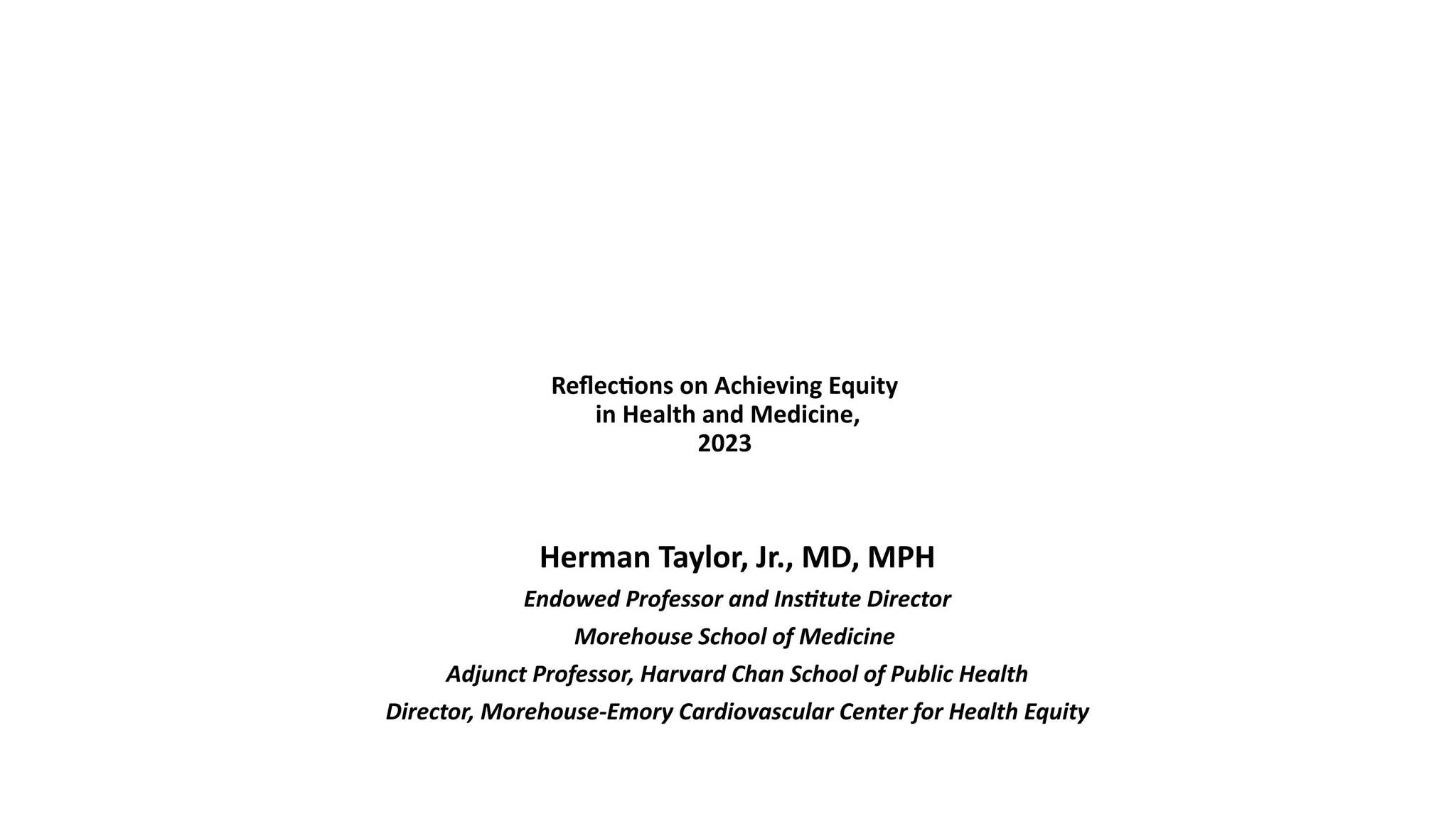 Reflections on Achieving Equity
in Health and Medicine,
2023

Herman Taylor, Jr., MD, MPH

Endowed Professor and Institute Director

Morehouse School of Medicine

Adjunct Professor, Harvard Chan School of Public Health

Director, Morehouse-Emory Cardiovascular Center for Health Equity